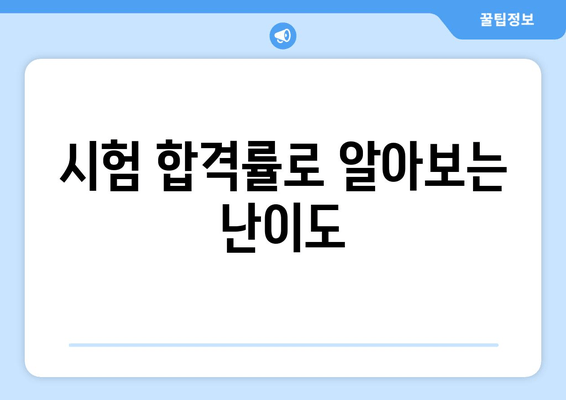 꿀팁정보

시험 합격률로 알아보는 난이도